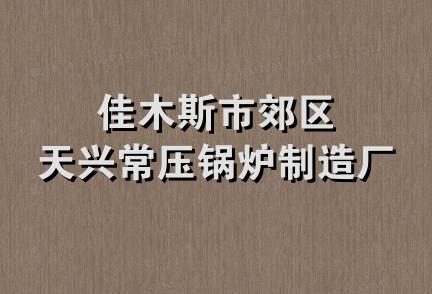 佳木斯市郊区
天兴常压锅炉制造厂